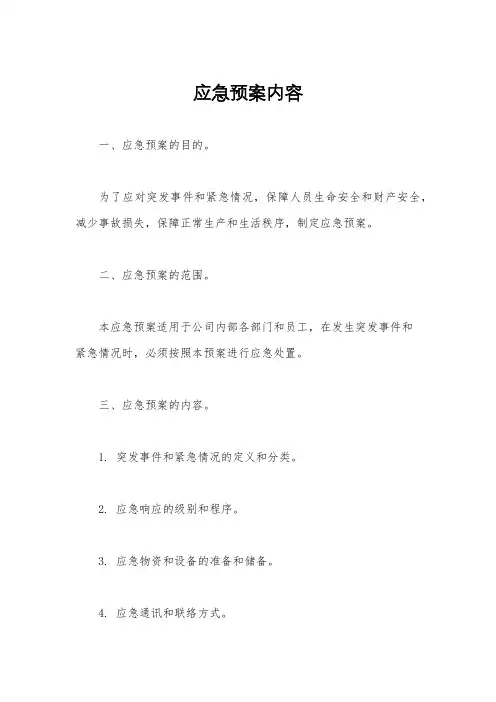 应急预案内容

一、应急预案的目的。

为了应对突发事件和紧急情况，保障人员生命安全和财产安全，减少事故损失，保障正常生产和生活秩序，制定应急预案。

二、应急预案的范围。

本应急预案适用于公司内部各部门和员工，在发生突发事件和紧急情况时，必须按照本预案进行应急处置。

三、应急预案的内容。

1. 突发事件和紧急情况的定义和分类。

2. 应急响应的级别和程序。

3. 应急物资和设备的准备和储备。

4. 应急通讯和联络方式。